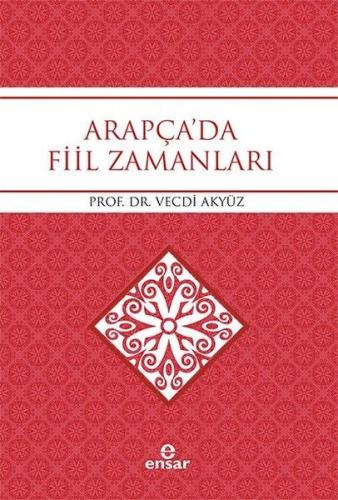 ARAPÇA'DA
FİİL ZAMANLARI

PROF. DR. VECDİ AKYÜZ

e
ensar